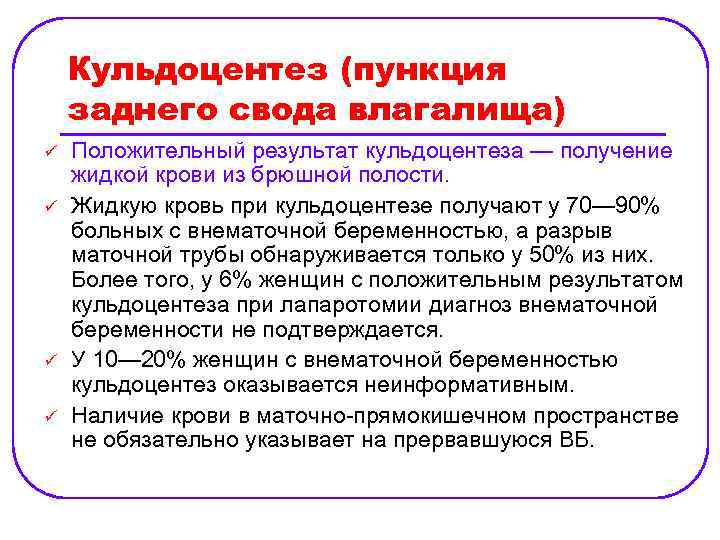 Кульдоцентез (пункция заднего свода влагалища)

✓ Положительный результат кульдоцентеза — получение жидкой крови из брюшной полости.

✓ Жидкую кровь при кульдоцентезе получают у 70—90% больных с внематочной беременностью, а разрыв маточной трубы обнаруживается только у 50% из них. Более того, у 6% женщин с положительным результатом кульдоцентеза при лапаротомии диагноз внематочной беременности не подтверждается.

✓ У 10—20% женщин с внематочной беременностью кульдоцентез оказывается неинформативным.

✓ Наличие крови в маточно-прямокишечном пространстве не обязательно указывает на прервавшуюся ВБ.